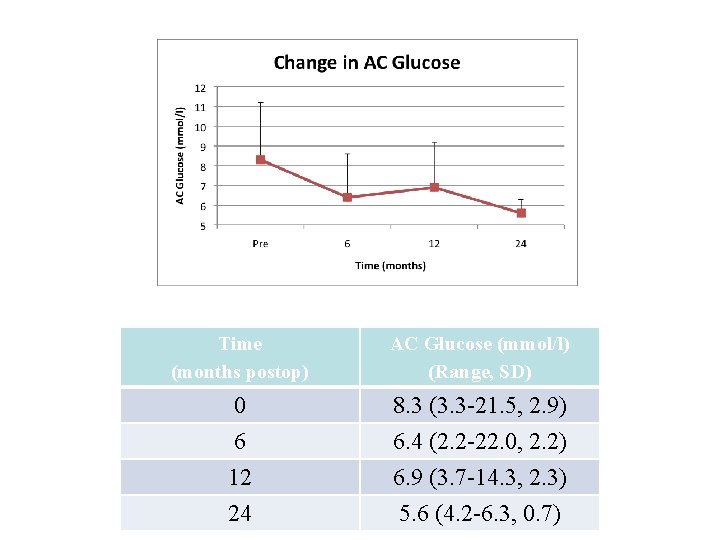 Change in AC Glucose

AC Glucose (mmol/l)

12
11
10
9
8
7
6
5

Pre
6
12
24

Time (months)

| Time (months postop) | AC Glucose (mmol/l) (Range, SD) |
|---|---|
| 0 | 8.3 (3.3-21.5, 2.9) |
| 6 | 6.4 (2.2-22.0, 2.2) |
| 12 | 6.9 (3.7-14.3, 2.3) |
| 24 | 5.6 (4.2-6.3, 0.7) |